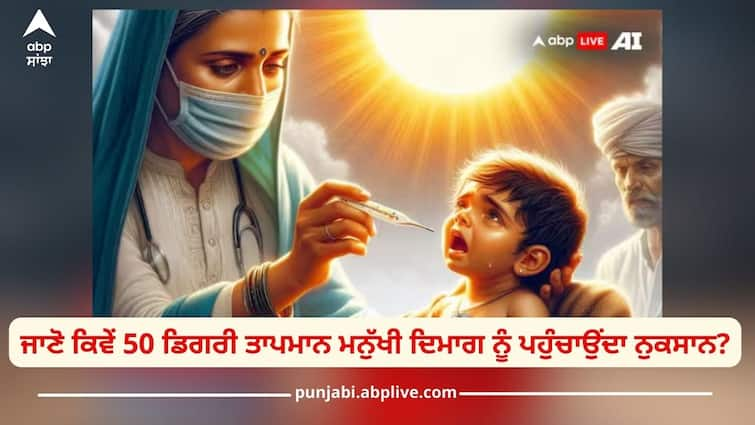 abp ਸਾਂਝਾ

abp LIVE AI

ਜਾਣੋ ਕਿਵੇਂ 50 ਡਿਗਰੀ ਤਾਪਮਾਨ ਮਨੁੱਖੀ ਦਿਮਾਗ ਨੂੰ ਪਹੁੰਚਾਉਂਦਾ ਨੁਕਸਾਨ?

punjabi.abplive.com